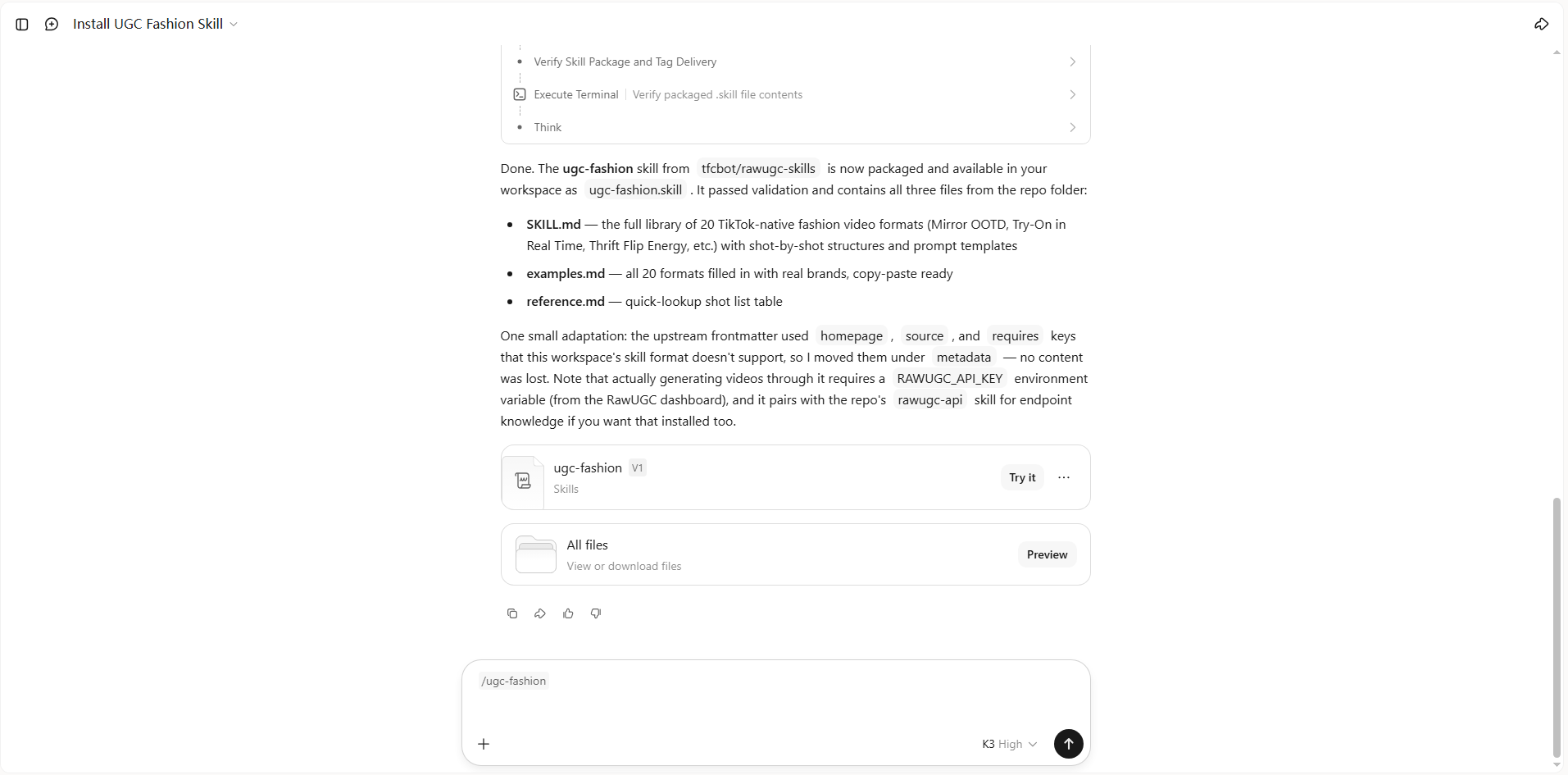 Install UGC Fashion Skill

Verify Skill Package and Tag Delivery

Execute Terminal | Verify packaged .skill file contents

Think

Done. The ugc-fashion skill from tfcbot/rawugc-skills is now packaged and available in your workspace as ugc-fashion.skill . It passed validation and contains all three files from the repo folder:

- SKILL.md — the full library of 20 TikTok-native fashion video formats (Mirror OOTD, Try-On in Real Time, Thrift Flip Energy, etc.) with shot-by-shot structures and prompt templates
- examples.md — all 20 formats filled in with real brands, copy-paste ready
- reference.md — quick-lookup shot list table

One small adaptation: the upstream frontmatter used homepage , source , and requires keys that this workspace's skill format doesn't support, so I moved them under metadata — no content was lost. Note that actually generating videos through it requires a RAWUGC_API_KEY environment variable (from the RawUGC dashboard), and it pairs with the repo's rawugc-api skill for endpoint knowledge if you want that installed too.

ugc-fashion V1
Skills
Try it

All files
View or download files
Preview

/ugc-fashion

K3 High